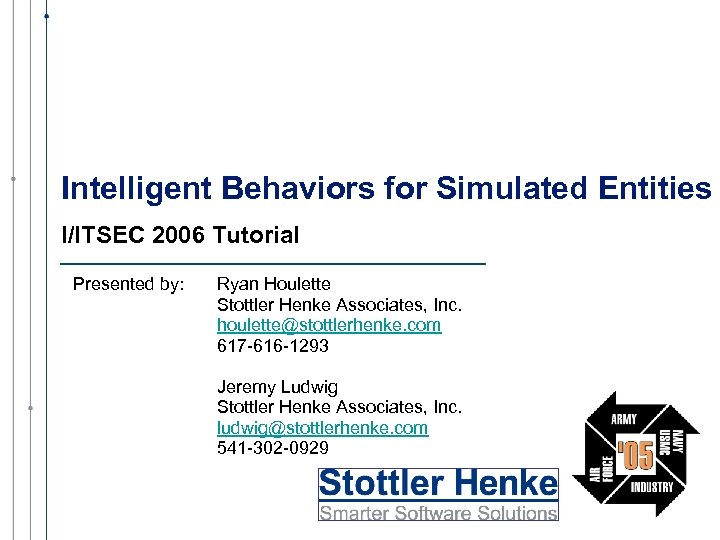 Intelligent Behaviors for Simulated Entities

I/ITSEC 2006 Tutorial

Presented by: Ryan Houlette
Stottler Henke Associates, Inc.
houlette@stottlerhenke.com
617-616-1293

Jeremy Ludwig
Stottler Henke Associates, Inc.
ludwig@stottlerhenke.com
541-302-0929

Stottler Henke
Smarter Software Solutions

ARMY
NAVY
USMC
'05
AIR FORCE
INDUSTRY